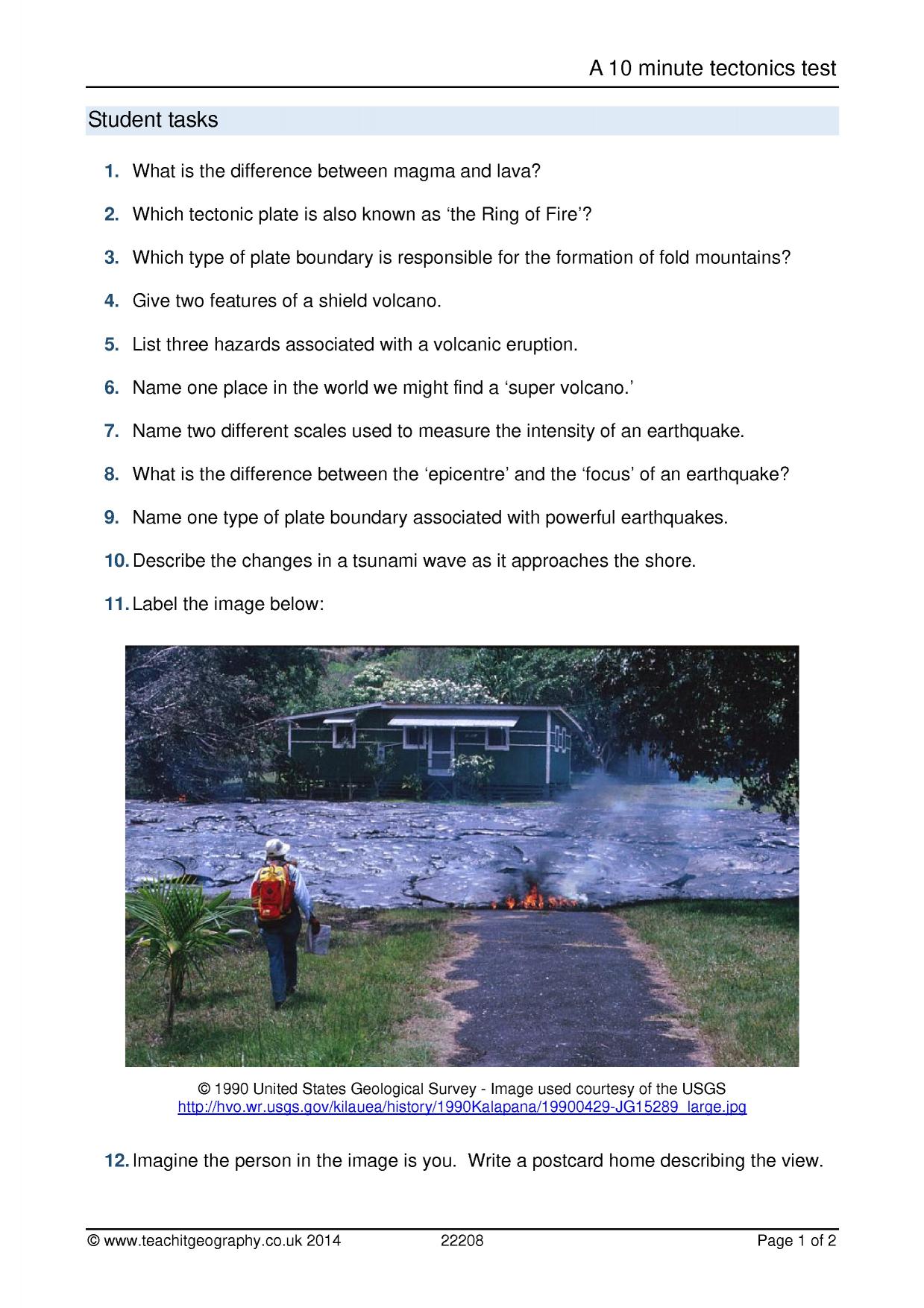 A 10 minute tectonics test

Student tasks

1. What is the difference between magma and lava?

2. Which tectonic plate is also known as 'the Ring of Fire'?

3. Which type of plate boundary is responsible for the formation of fold mountains?

4. Give two features of a shield volcano.

5. List three hazards associated with a volcanic eruption.

6. Name one place in the world we might find a 'super volcano.'

7. Name two different scales used to measure the intensity of an earthquake.

8. What is the difference between the 'epicentre' and the 'focus' of an earthquake?

9. Name one type of plate boundary associated with powerful earthquakes.

10. Describe the changes in a tsunami wave as it approaches the shore.

11. Label the image below:

© 1990 United States Geological Survey - Image used courtesy of the USGS
http://hvo.wr.usgs.gov/kilauea/history/1990Kalapana/19900429-JG15289_large.jpg

12. Imagine the person in the image is you. Write a postcard home describing the view.

© www.teachitgeography.co.uk 2014 22208 Page 1 of 2